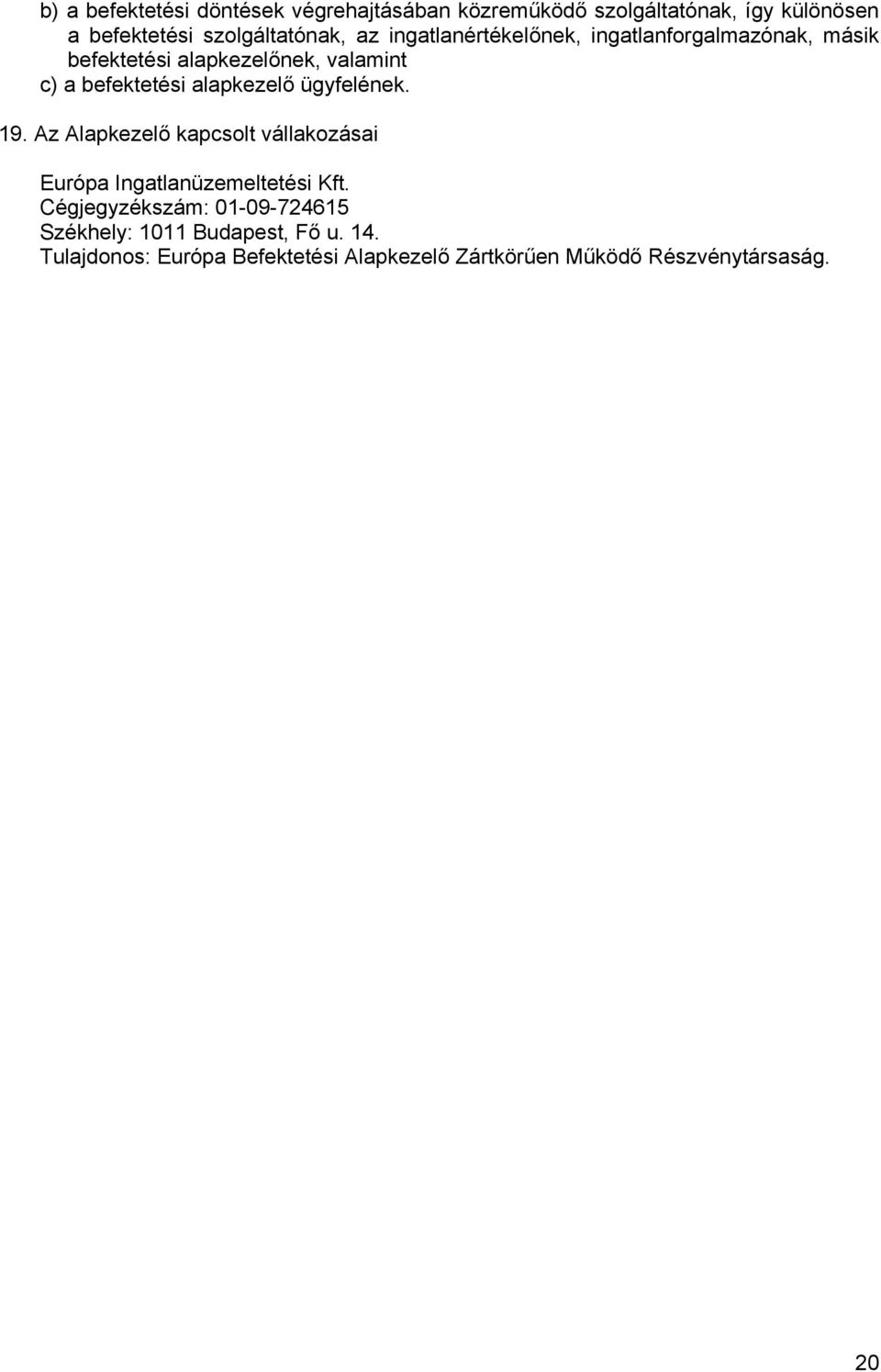 b) a befektetési döntések végrehajtásában közreműködő szolgáltatónak, így különösen a befektetési szolgáltatónak, az ingatlanértékelőnek, ingatlanforgalmazónak, másik befektetési alapkezelőnek, valamint
c) a befektetési alapkezelő ügyfelének.

19. Az Alapkezelő kapcsolt vállakozásai

Európa Ingatlanüzemeltetési Kft.
Cégjegyzékszám: 01-09-724615
Székhely: 1011 Budapest, Fő u. 14.
Tulajdonos: Európa Befektetési Alapkezelő Zártkörűen Működő Részvénytársaság.

20